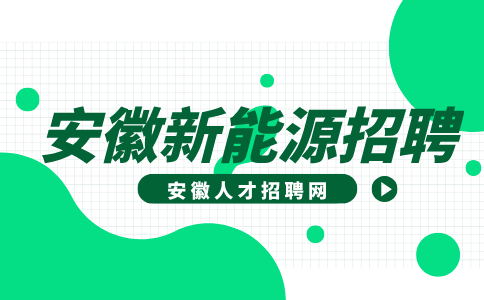 安徽新能源招聘

安徽人才招聘网